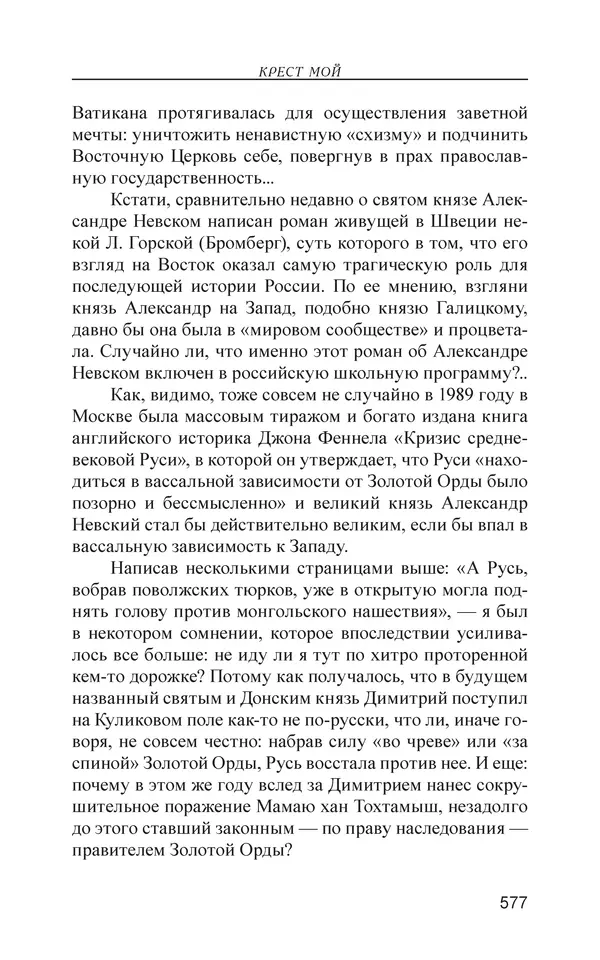 КРЕСТ МОЙ

Ватикана протягивалась для осуществления заветной мечты: уничтожить ненавистную «схизму» и подчинить Восточную Церковь себе, повергнув в прах православную государственность...

Кстати, сравнительно недавно о святом князе Александре Невском написан роман живущей в Швеции некой Л. Горской (Бромберг), суть которого в том, что его взгляд на Восток оказал самую трагическую роль для последующей истории России. По ее мнению, взгляни князь Александр на Запад, подобно князю Галицкому, давно бы она была в «мировом сообществе» и процветала. Случайно ли, что именно этот роман об Александре Невском включен в российскую школьную программу?..

Как, видимо, тоже совсем не случайно в 1989 году в Москве была массовым тиражом и богато издана книга английского историка Джона Феннела «Кризис средневековой Руси», в которой он утверждает, что Руси «находиться в вассальной зависимости от Золотой Орды было позорно и бессмысленно» и великий князь Александр Невский стал бы действительно великим, если бы впал в вассальную зависимость к Западу.

Написав несколькими страницами выше: «А Русь, вобрав поволжских тюрков, уже в открытую могла поднять голову против монгольского нашествия», — я был в некотором сомнении, которое впоследствии усиливалось все больше: не иду ли я тут по хитро проторенной кем-то дорожке? Потому как получалось, что в будущем названный святым и Донским князь Димитрий поступил на Куликовом поле как-то не по-русски, что ли, иначе говоря, не совсем честно: набрав силу «во чреве» или «за спиной» Золотой Орды, Русь восстала против нее. И еще: почему в этом же году вслед за Димитрием нанес сокрушительное поражение Мамаю хан Тохтамыш, незадолго до этого ставший законным — по праву наследования — правителем Золотой Орды?

577